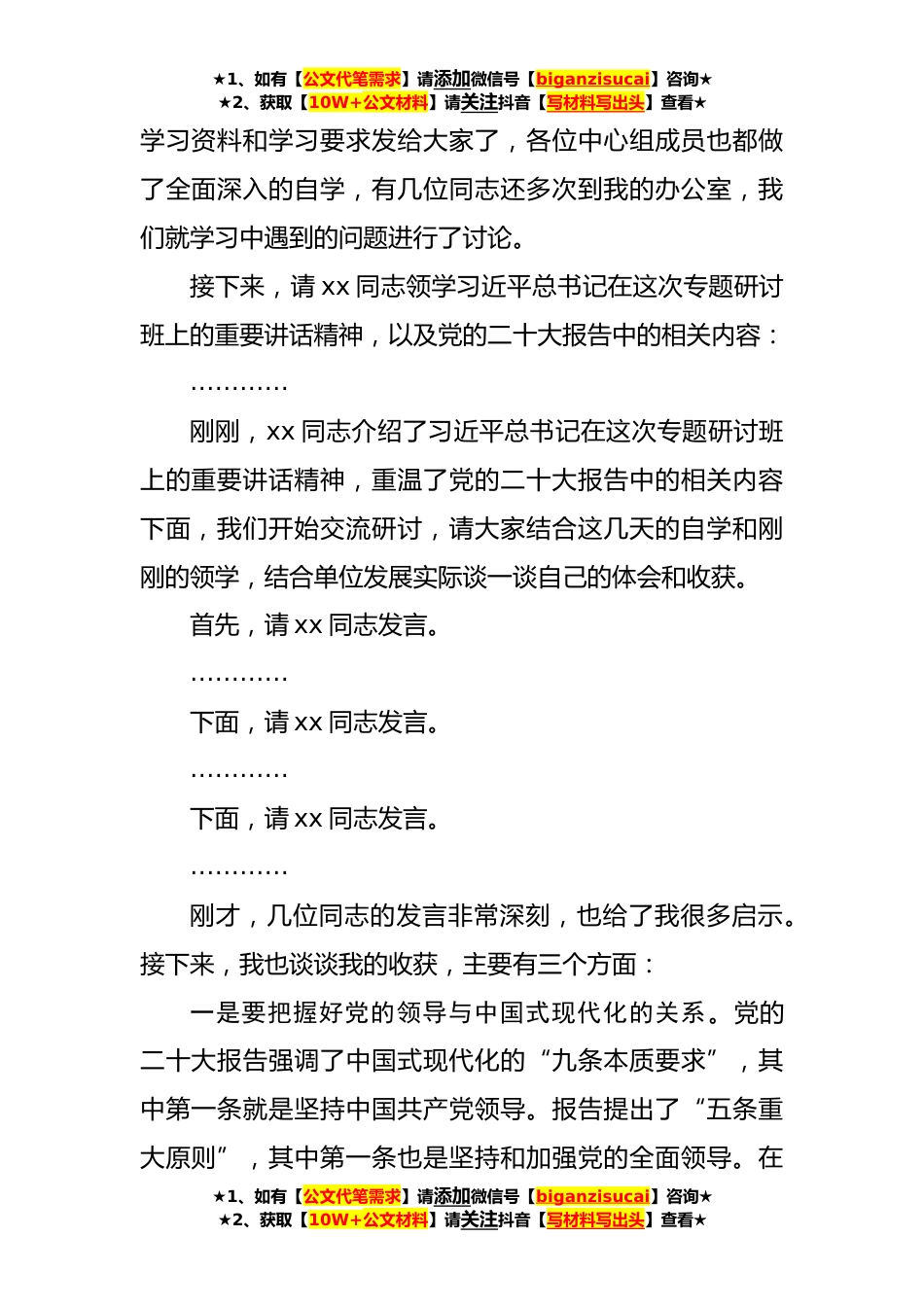 ★1、如有【公文代笔需求】请添加微信号【biganzisucai】咨询★
★2、获取【10W+公文材料】请关注抖音【写材料写出头】查看★

学习资料和学习要求发给大家了，各位中心组成员也都做了全面深入的自学，有几位同志还多次到我的办公室，我们就学习中遇到的问题进行了讨论。

接下来，请 xx 同志领学习近平总书记在这次专题研讨班上的重要讲话精神，以及党的二十大报告中的相关内容：

…………

刚刚，xx 同志介绍了习近平总书记在这次专题研讨班上的重要讲话精神，重温了党的二十大报告中的相关内容下面，我们开始交流研讨，请大家结合这几天的自学和刚刚的领学，结合单位发展实际谈一谈自己的体会和收获。

首先，请 xx 同志发言。

…………

下面，请 xx 同志发言。

…………

下面，请 xx 同志发言。

…………

刚才，几位同志的发言非常深刻，也给了我很多启示。接下来，我也谈谈我的收获，主要有三个方面：

一是要把握好党的领导与中国式现代化的关系。党的二十大报告强调了中国式现代化的“九条本质要求”，其中第一条就是坚持中国共产党领导。报告提出了“五条重大原则”，其中第一条也是坚持和加强党的全面领导。在

★1、如有【公文代笔需求】请添加微信号【biganzisucai】咨询★
★2、获取【10W+公文材料】请关注抖音【写材料写出头】查看★